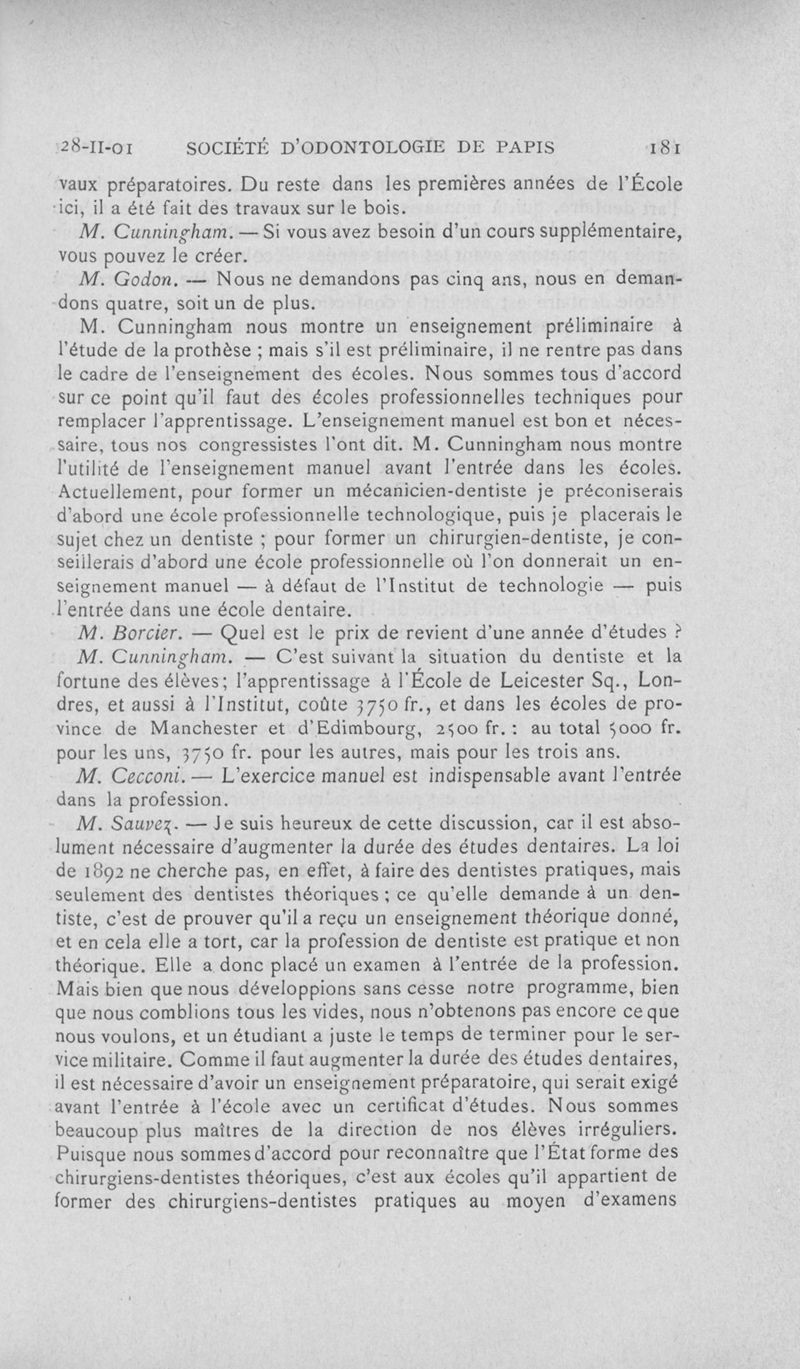 28-II-01 SOCIÉTÉ D'ODONTOLOGIE DE PAPIS 181

vaux préparatoires. Du reste dans les premières années de l'École ici, il a été fait des travaux sur le bois.

M. Cunningham. — Si vous avez besoin d'un cours supplémentaire, vous pouvez le créer.

M. Godon. — Nous ne demandons pas cinq ans, nous en demandons quatre, soit un de plus.

M. Cunningham nous montre un enseignement préliminaire à l'étude de la prothèse ; mais s'il est préliminaire, il ne rentre pas dans le cadre de l'enseignement des écoles. Nous sommes tous d'accord sur ce point qu'il faut des écoles professionnelles techniques pour remplacer l'apprentissage. L'enseignement manuel est bon et nécessaire, tous nos congressistes l'ont dit. M. Cunningham nous montre l'utilité de l'enseignement manuel avant l'entrée dans les écoles. Actuellement, pour former un mécanicien-dentiste je préconiserais d'abord une école professionnelle technologique, puis je placerais le sujet chez un dentiste ; pour former un chirurgien-dentiste, je conseillerais d'abord une école professionnelle où l'on donnerait un enseignement manuel — à défaut de l'Institut de technologie — puis l'entrée dans une école dentaire.

M. Borcier. — Quel est le prix de revient d'une année d'études ?

M. Cunningham. — C'est suivant la situation du dentiste et la fortune des élèves; l'apprentissage à l'École de Leicester Sq., Londres, et aussi à l'Institut, coûte 3750 fr., et dans les écoles de province de Manchester et d'Edimbourg, 2500 fr. : au total 5000 fr. pour les uns, 3750 fr. pour les autres, mais pour les trois ans.

M. Cecconi. — L'exercice manuel est indispensable avant l'entrée dans la profession.

M. Sauvez. — Je suis heureux de cette discussion, car il est absolument nécessaire d'augmenter la durée des études dentaires. La loi de 1892 ne cherche pas, en effet, à faire des dentistes pratiques, mais seulement des dentistes théoriques ; ce qu'elle demande à un dentiste, c'est de prouver qu'il a reçu un enseignement théorique donné, et en cela elle a tort, car la profession de dentiste est pratique et non théorique. Elle a donc placé un examen à l'entrée de la profession. Mais bien que nous développions sans cesse notre programme, bien que nous comblions tous les vides, nous n'obtenons pas encore ce que nous voulons, et un étudiant a juste le temps de terminer pour le service militaire. Comme il faut augmenter la durée des études dentaires, il est nécessaire d'avoir un enseignement préparatoire, qui serait exigé avant l'entrée à l'école avec un certificat d'études. Nous sommes beaucoup plus maîtres de la direction de nos élèves irréguliers. Puisque nous sommes d'accord pour reconnaître que l'État forme des chirurgiens-dentistes théoriques, c'est aux écoles qu'il appartient de former des chirurgiens-dentistes pratiques au moyen d'examens